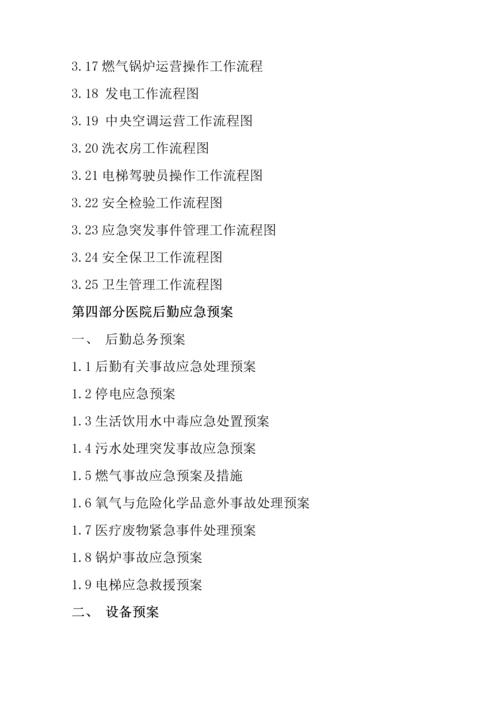 3.17 燃气锅炉运营操作工作流程

3.18 发电工作流程图

3.19 中央空调运营工作流程图

3.20 洗衣房工作流程图

3.21 电梯驾驶员操作工作流程图

3.22 安全检验工作流程图

3.23 应急突发事件管理工作流程图

3.24 安全保卫工作流程图

3.25 卫生管理工作流程图

第四部分医院后勤应急预案

一、 后勤总务预案

1.1 后勤有关事故应急处理预案

1.2 停电应急预案

1.3 生活饮用水中毒应急处置预案

1.4 污水处理突发事故应急预案

1.5 燃气事故应急预案及措施

1.6 氧气与危险化学品意外事故处理预案

1.7 医疗废物紧急事件处理预案

1.8 锅炉事故应急预案

1.9 电梯应急救援预案

二、 设备预案